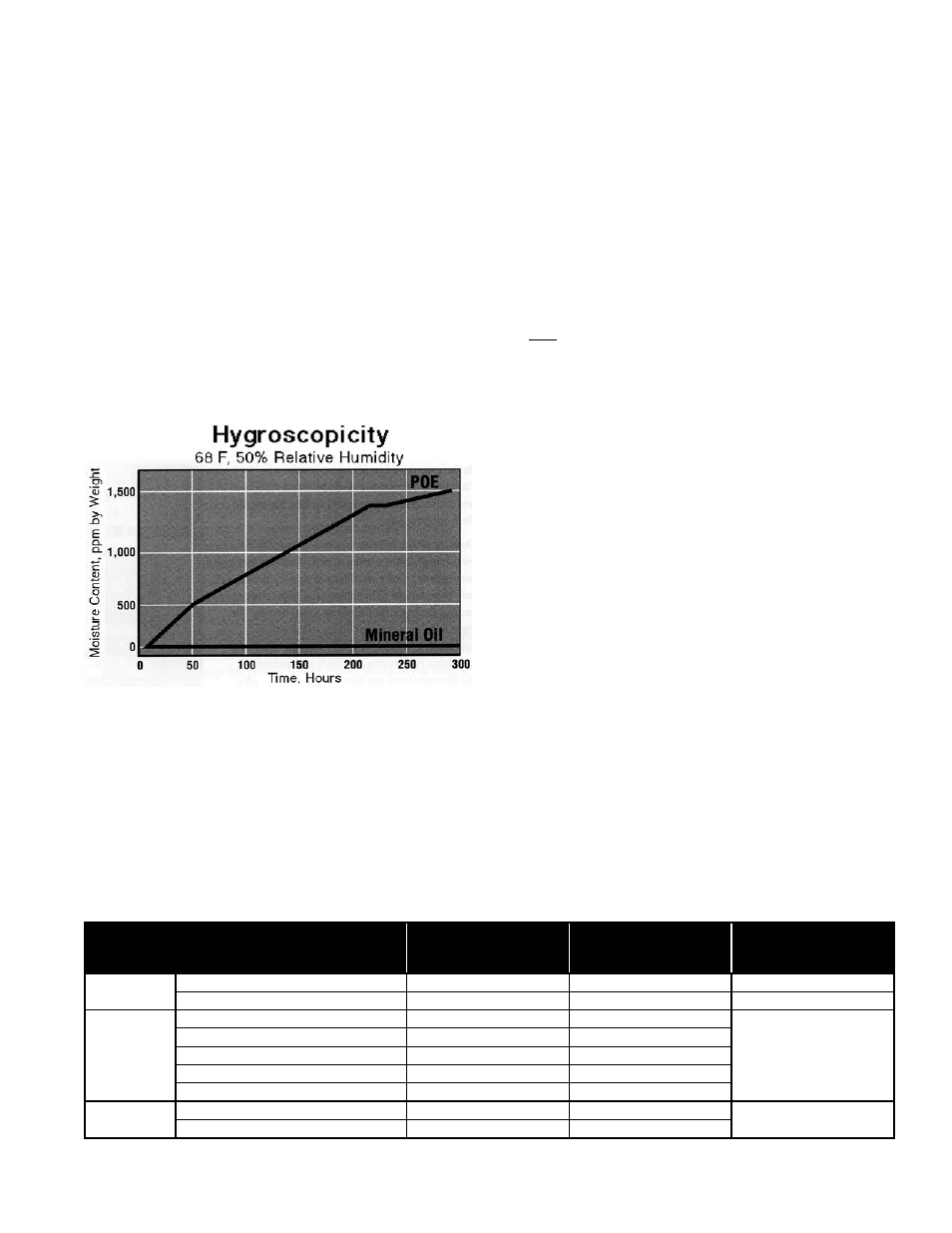 Hygroscopicity
68 F, 50% Relative Humidity

Moisture Content, ppm by Weight

1,500
1,000
500
0

POE
Mineral Oil

0 50 100 150 200 250 300
Time, Hours